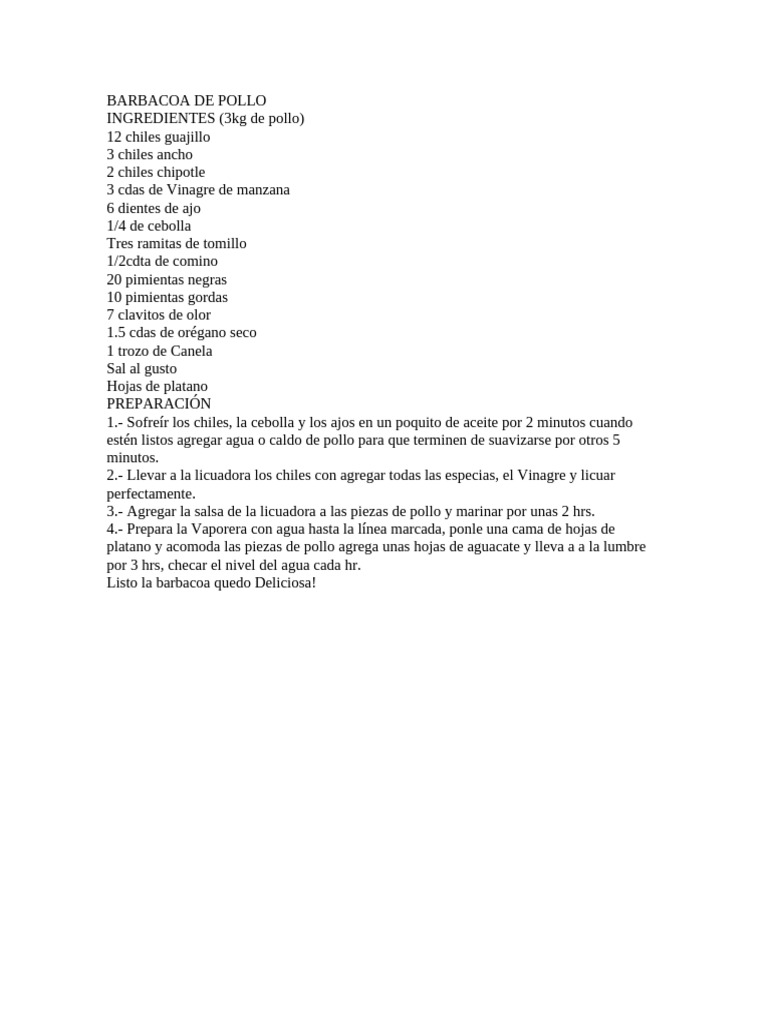 BARBACOA DE POLLO
INGREDIENTES (3kg de pollo)
12 chiles guajillo
3 chiles ancho
2 chiles chipotle
3 cdas de Vinagre de manzana
6 dientes de ajo
1/4 de cebolla
Tres ramitas de tomillo
1/2cdta de comino
20 pimientas negras
10 pimientas gordas
7 clavitos de olor
1.5 cdas de orégano seco
1 trozo de Canela
Sal al gusto
Hojas de platano
PREPARACIÓN
1.- Sofreír los chiles, la cebolla y los ajos en un poquito de aceite por 2 minutos cuando estén listos agregar agua o caldo de pollo para que terminen de suavizarse por otros 5 minutos.
2.- Llevar a la licuadora los chiles con agregar todas las especias, el Vinagre y licuar perfectamente.
3.- Agregar la salsa de la licuadora a las piezas de pollo y marinar por unas 2 hrs.
4.- Prepara la Vaporera con agua hasta la línea marcada, ponle una cama de hojas de platano y acomoda las piezas de pollo agrega unas hojas de aguacate y lleva a a la lumbre por 3 hrs, checar el nivel del agua cada hr.
Listo la barbacoa quedo Deliciosa!